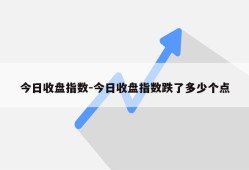 今日收盘指数-今日收盘指数跌了多少个点